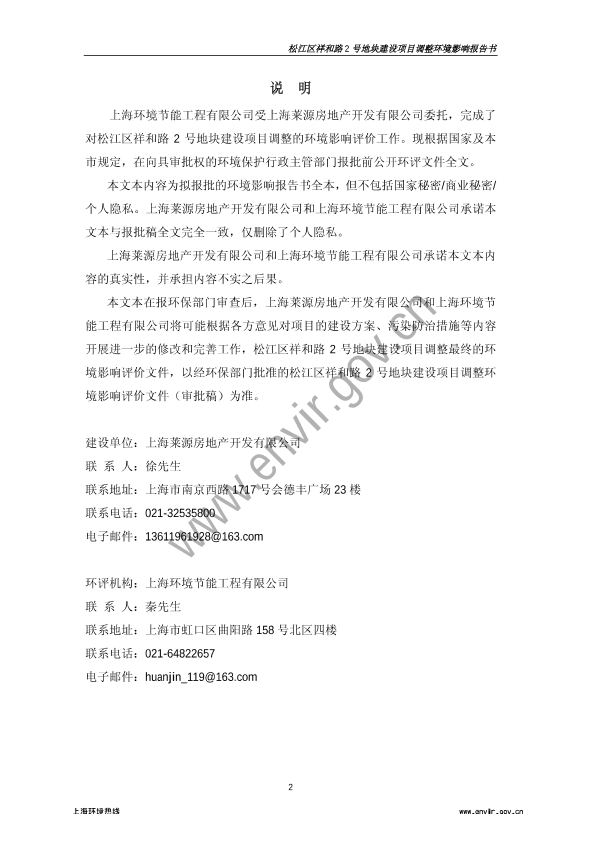 松江区祥和路 2 号地块建设项目调整环境影响报告书

说 明

上海环境节能工程有限公司受上海莱源房地产开发有限公司委托，完成了对松江区祥和路 2 号地块建设项目调整的环境影响评价工作。现根据国家及本市规定，在向具审批权的环境保护行政主管部门报批前公开环评文件全文。

本文本内容为拟报批的环境影响报告书全本，但不包括国家秘密/商业秘密/个人隐私。上海莱源房地产开发有限公司和上海环境节能工程有限公司承诺本文本与报批稿全文完全一致，仅删除了个人隐私。

上海莱源房地产开发有限公司和上海环境节能工程有限公司承诺本文本内容的真实性，并承担内容不实之后果。

本文本在报环保部门审查后，上海莱源房地产开发有限公司和上海环境节能工程有限公司将可能根据各方意见对项目的建设方案、污染防治措施等内容开展进一步的修改和完善工作，松江区祥和路 2 号地块建设项目调整最终的环境影响评价文件，以经环保部门批准的松江区祥和路 2 号地块建设项目调整环境影响评价文件（审批稿）为准。

建设单位：上海莱源房地产开发有限公司
联 系 人：徐先生
联系地址：上海市南京西路 1717 号会德丰广场 23 楼
联系电话：021-32535800
电子邮件：13611961928@163.com

环评机构：上海环境节能工程有限公司
联 系 人：秦先生
联系地址：上海市虹口区曲阳路 158 号北区四楼
联系电话：021-64822657
电子邮件：huanjin_119@163.com

www.envir.gov.cn

2

上海环境热线

www.envir.gov.cn